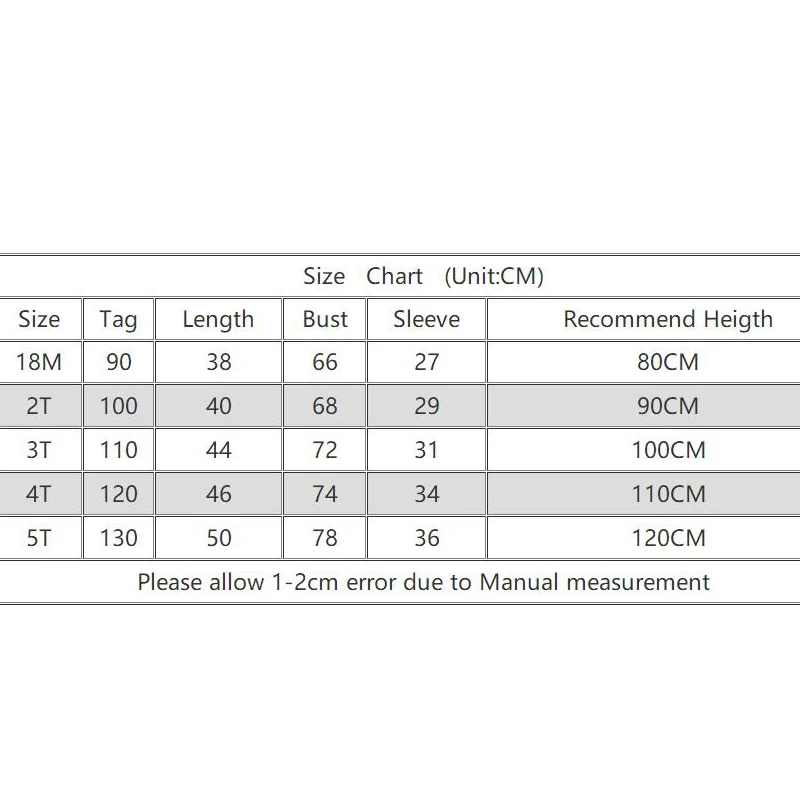 Size Chart (Unit:CM)

| Size | Tag | Length | Bust | Sleeve | Recommend Heigth |
|---|---|---|---|---|---|
| 18M | 90 | 38 | 66 | 27 | 80CM |
| 2T | 100 | 40 | 68 | 29 | 90CM |
| 3T | 110 | 44 | 72 | 31 | 100CM |
| 4T | 120 | 46 | 74 | 34 | 110CM |
| 5T | 130 | 50 | 78 | 36 | 120CM |

Please allow 1-2cm error due to Manual measurement